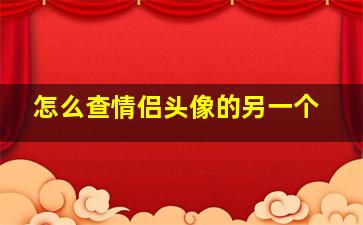 怎么查情侣头像的另一个